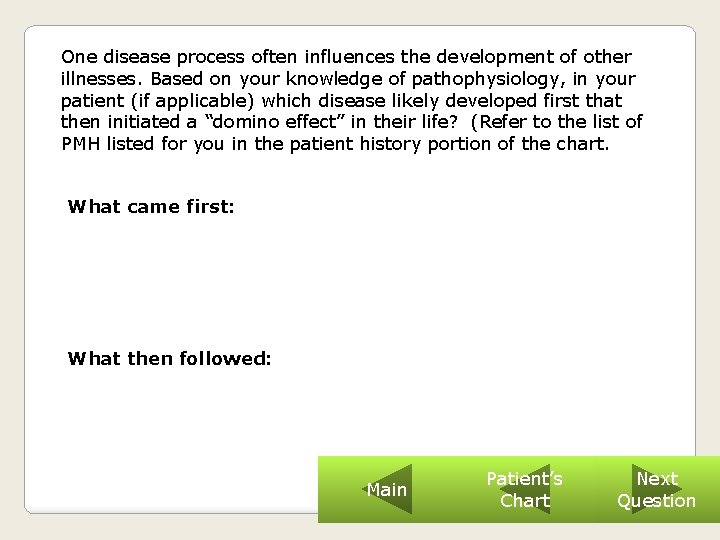 One disease process often influences the development of other illnesses. Based on your knowledge of pathophysiology, in your patient (if applicable) which disease likely developed first that then initiated a "domino effect" in their life? (Refer to the list of PMH listed for you in the patient history portion of the chart.

What came first:

What then followed:

Main

Patient's
Chart

Next
Question